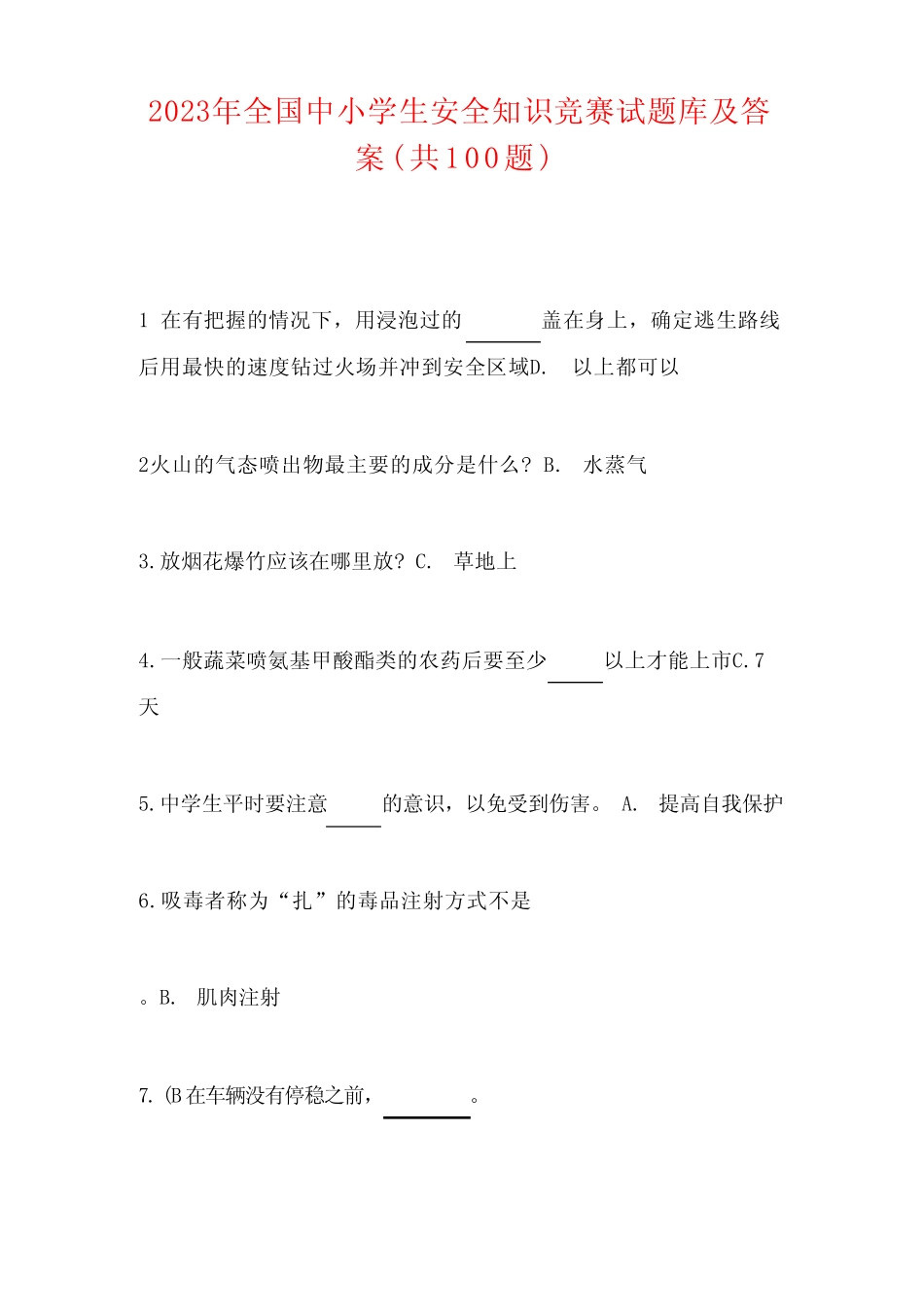 2023年全国中小学生安全知识竞赛试题库及答案（共100题）

1 在有把握的情况下，用浸泡过的______盖在身上，确定逃生路线后用最快的速度钻过火场并冲到安全区域D.　以上都可以

2火山的气态喷出物最主要的成分是什么？B.　水蒸气

3.放烟花爆竹应该在哪里放？C.　草地上

4.一般蔬菜喷氨基甲酸酯类的农药后要至少____以上才能上市C.7天

5.中学生平时要注意____的意识，以免受到伤害。 A.　提高自我保护

6.吸毒者称为“扎”的毒品注射方式不是

。B.　肌肉注射

7.(B在车辆没有停稳之前，______。